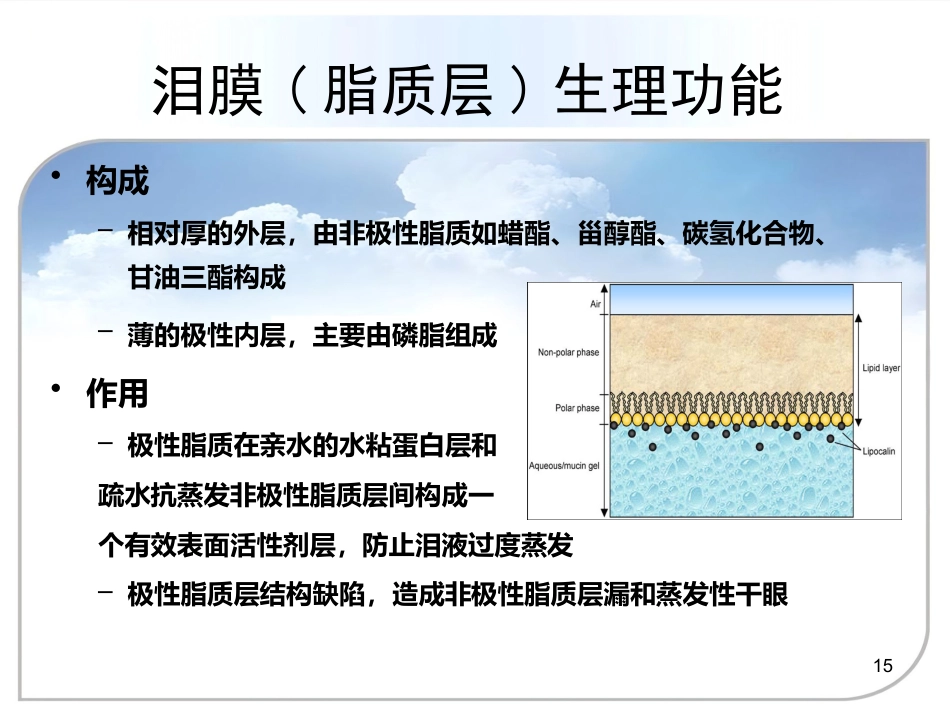 泪膜（脂质层）生理功能

• 构成

– 相对厚的外层，由非极性脂质如蜡酯、甾醇酯、碳氢化合物、甘油三酯构成

– 薄的极性内层，主要由磷脂组成

• 作用

– 极性脂质在亲水的水粘蛋白层和疏水抗蒸发非极性脂质层间构成一个有效表面活性剂层，防止泪液过度蒸发

– 极性脂质层结构缺陷，造成非极性脂质层漏和蒸发性干眼

Air
Non-polar phase
Polar phase
Aqueous/mucin gel
Lipid layer
Lipocalin

15